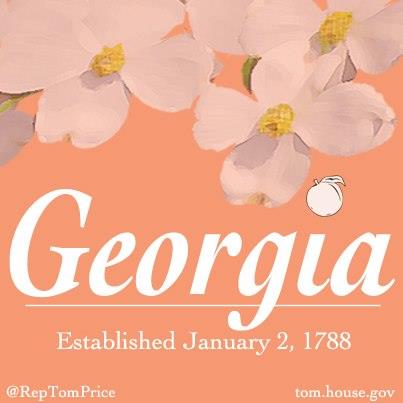 Georgia

Established January 2, 1788

@RepTomPrice

tom.house.gov